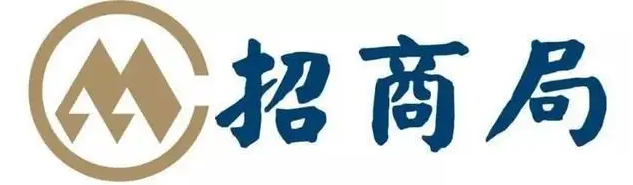 招商局